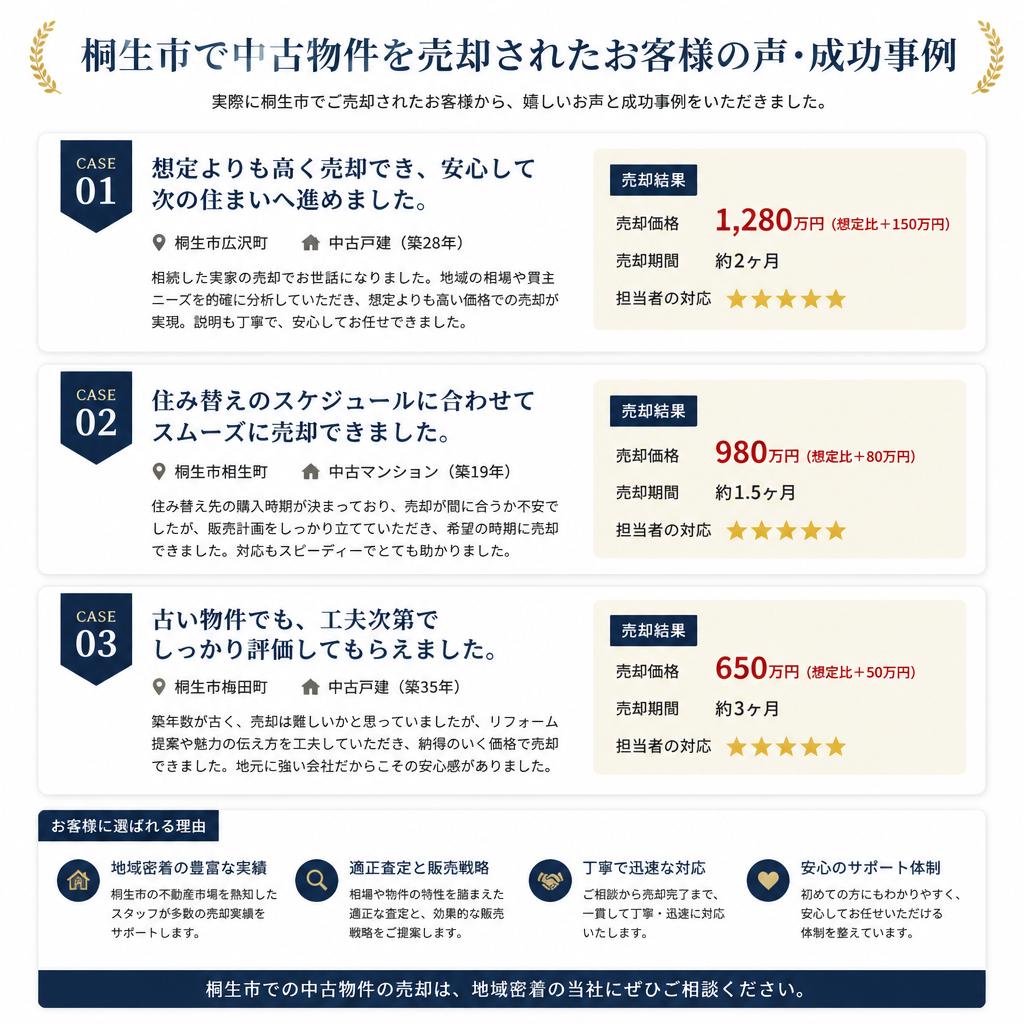 桐生市で中古物件を売却されたお客様の声・成功事例

実際に桐生市でご売却されたお客様から、嬉しいお声と成功事例をいただきました。

CASE 01

想定よりも高く売却でき、安心して次の住まいへ進めました。

桐生市広沢町　中古戸建（築28年）

相続した実家の売却でお世話になりました。地域の相場や買主ニーズを的確に分析していただき、想定よりも高い価格での売却が実現。説明も丁寧で、安心してお任せできました。

売却結果
売却価格　1,280万円（想定比＋150万円）
売却期間　約2ヶ月
担当者の対応　★★★★★

CASE 02

住み替えのスケジュールに合わせてスムーズに売却できました。

桐生市相生町　中古マンション（築19年）

住み替え先の購入時期が決まっており、売却が間に合うか不安でしたが、販売計画をしっかり立てていただき、希望の時期に売却できました。対応もスピーディーでとても助かりました。

売却結果
売却価格　980万円（想定比＋80万円）
売却期間　約1.5ヶ月
担当者の対応　★★★★★

CASE 03

古い物件でも、工夫次第でしっかり評価してもらえました。

桐生市梅田町　中古戸建（築35年）

築年数が古く、売却は難しいかと思っていましたが、リフォーム提案や魅力の伝え方を工夫していただき、納得のいく価格で売却できました。地元に強い会社だからこその安心感がありました。

売却結果
売却価格　650万円（想定比＋50万円）
売却期間　約3ヶ月
担当者の対応　★★★★★

お客様に選ばれる理由

地域密着の豊富な実績
桐生市の不動産市場を熟知したスタッフが多数の売却実績をサポートします。

適正査定と販売戦略
相場や物件の特性を踏まえた適正な査定と、効果的な販売戦略をご提案します。

丁寧で迅速な対応
ご相談から売却完了まで、一貫して丁寧・迅速に対応いたします。

安心のサポート体制
初めての方にもわかりやすく、安心してお任せいただける体制を整えています。

桐生市での中古物件の売却は、地域密着の当社にぜひご相談ください。